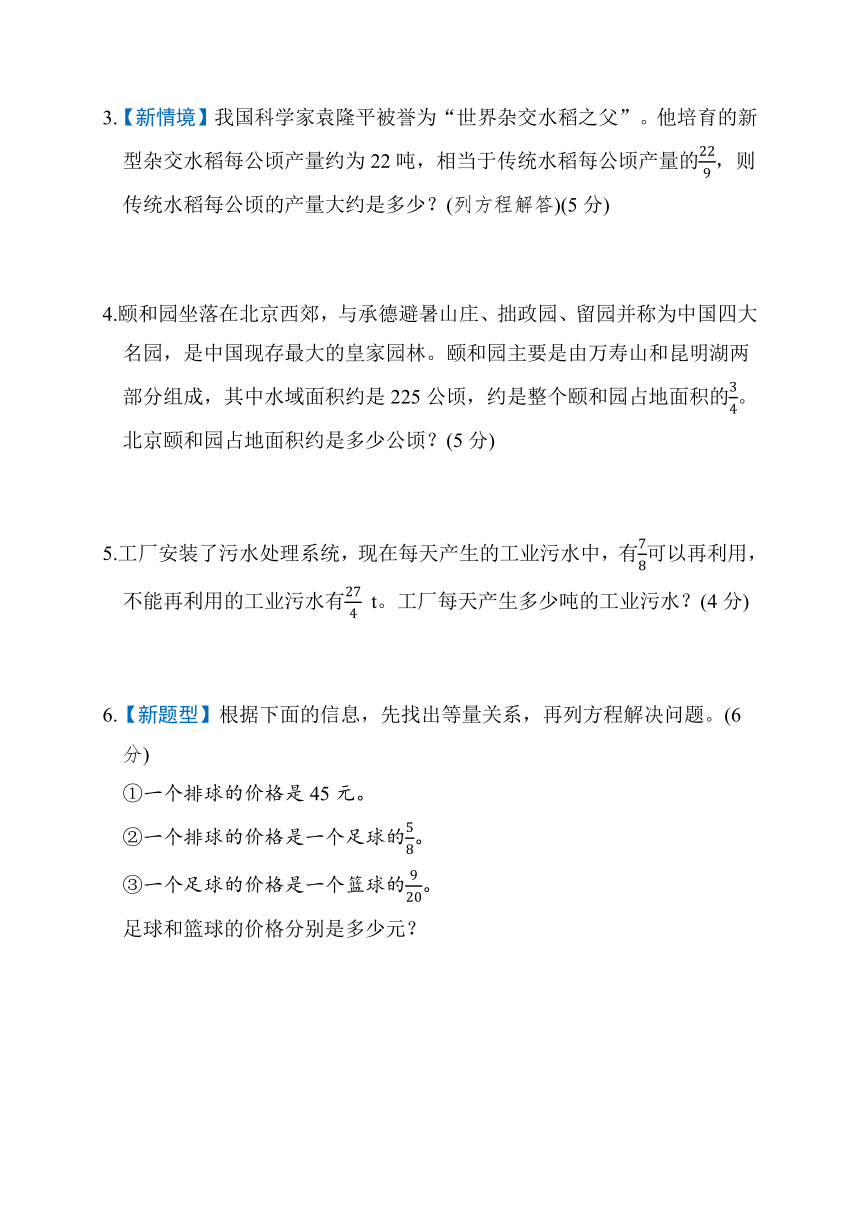 3.【新情境】我国科学家袁隆平被誉为“世界杂交水稻之父”。他培育的新型杂交水稻每公顷产量约为 22 吨，相当于传统水稻每公顷产量的$\frac{22}{9}$，则传统水稻每公顷的产量大约是多少？(列方程解答)(5 分)

4.颐和园坐落在北京西郊，与承德避暑山庄、拙政园、留园并称为中国四大名园，是中国现存最大的皇家园林。颐和园主要是由万寿山和昆明湖两部分组成，其中水域面积约是 225 公顷，约是整个颐和园占地面积的$\frac{3}{4}$。北京颐和园占地面积约是多少公顷？(5 分)

5.工厂安装了污水处理系统，现在每天产生的工业污水中，有$\frac{7}{8}$可以再利用，不能再利用的工业污水有$\frac{27}{4}$ t。工厂每天产生多少吨的工业污水？(4 分)

6.【新题型】根据下面的信息，先找出等量关系，再列方程解决问题。(6 分)

①一个排球的价格是 45 元。

②一个排球的价格是一个足球的$\frac{5}{8}$。

③一个足球的价格是一个篮球的$\frac{9}{20}$。

足球和篮球的价格分别是多少元？